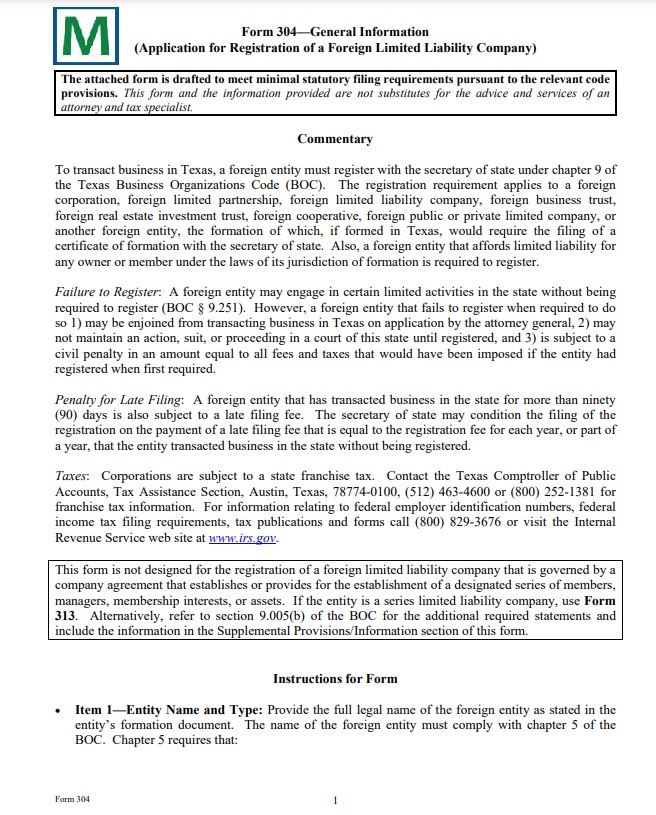 M

Form 304—General Information
(Application for Registration of a Foreign Limited Liability Company)

The attached form is drafted to meet minimal statutory filing requirements pursuant to the relevant code provisions. This form and the information provided are not substitutes for the advice and services of an attorney and tax specialist.

Commentary

To transact business in Texas, a foreign entity must register with the secretary of state under chapter 9 of the Texas Business Organizations Code (BOC). The registration requirement applies to a foreign corporation, foreign limited partnership, foreign limited liability company, foreign business trust, foreign real estate investment trust, foreign cooperative, foreign public or private limited company, or another foreign entity, the formation of which, if formed in Texas, would require the filing of a certificate of formation with the secretary of state. Also, a foreign entity that affords limited liability for any owner or member under the laws of its jurisdiction of formation is required to register.

Failure to Register: A foreign entity may engage in certain limited activities in the state without being required to register (BOC § 9.251). However, a foreign entity that fails to register when required to do so 1) may be enjoined from transacting business in Texas on application by the attorney general, 2) may not maintain an action, suit, or proceeding in a court of this state until registered, and 3) is subject to a civil penalty in an amount equal to all fees and taxes that would have been imposed if the entity had registered when first required.

Penalty for Late Filing: A foreign entity that has transacted business in the state for more than ninety (90) days is also subject to a late filing fee. The secretary of state may condition the filing of the registration on the payment of a late filing fee that is equal to the registration fee for each year, or part of a year, that the entity transacted business in the state without being registered.

Taxes: Corporations are subject to a state franchise tax. Contact the Texas Comptroller of Public Accounts, Tax Assistance Section, Austin, Texas, 78774-0100, (512) 463-4600 or (800) 252-1381 for franchise tax information. For information relating to federal employer identification numbers, federal income tax filing requirements, tax publications and forms call (800) 829-3676 or visit the Internal Revenue Service web site at www.irs.gov.

This form is not designed for the registration of a foreign limited liability company that is governed by a company agreement that establishes or provides for the establishment of a designated series of members, managers, membership interests, or assets. If the entity is a series limited liability company, use Form 313. Alternatively, refer to section 9.005(b) of the BOC for the additional required statements and include the information in the Supplemental Provisions/Information section of this form.

Instructions for Form

• Item 1—Entity Name and Type: Provide the full legal name of the foreign entity as stated in the entity's formation document. The name of the foreign entity must comply with chapter 5 of the BOC. Chapter 5 requires that:

Form 304

1